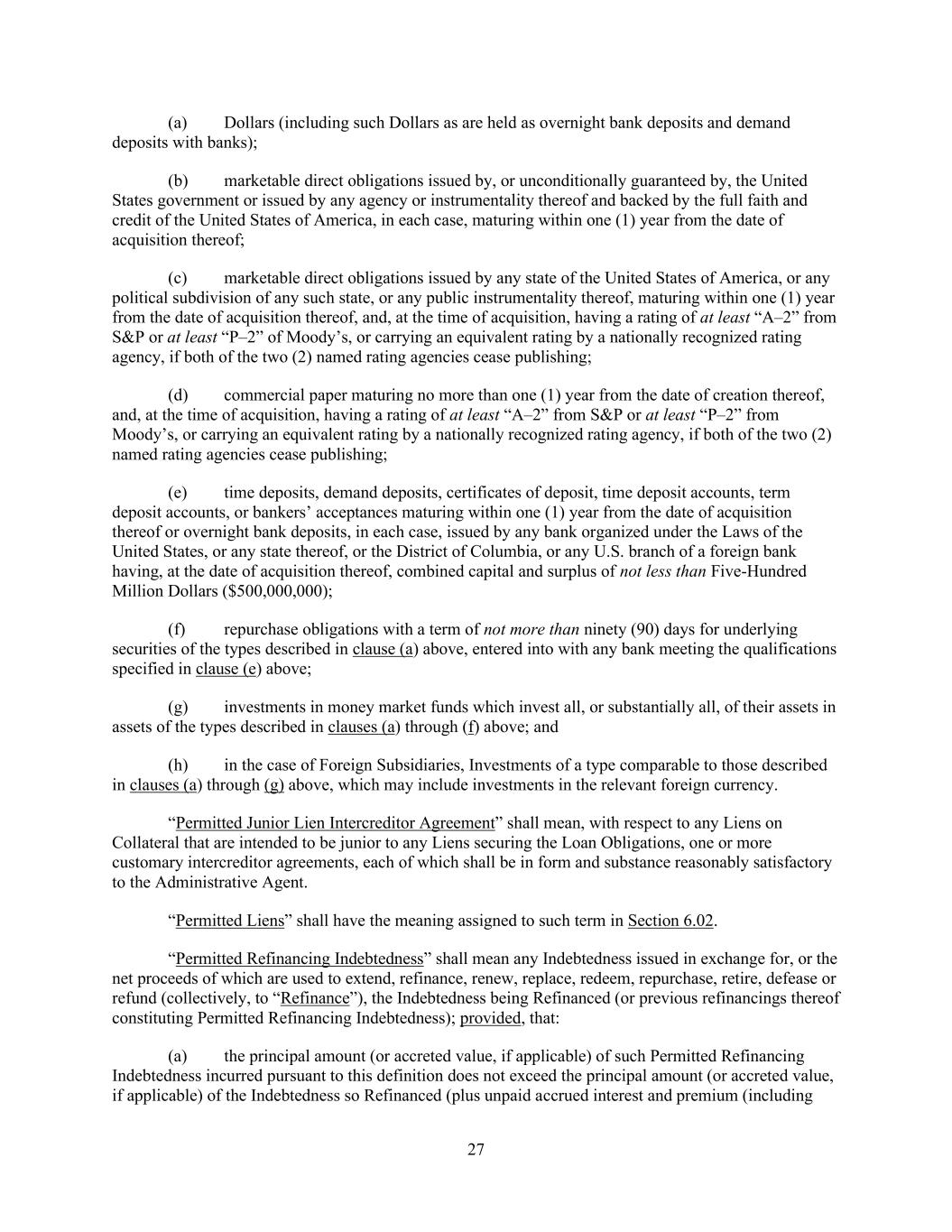 (a) Dollars (including such Dollars as are held as overnight bank deposits and demand deposits with banks);

(b) marketable direct obligations issued by, or unconditionally guaranteed by, the United States government or issued by any agency or instrumentality thereof and backed by the full faith and credit of the United States of America, in each case, maturing within one (1) year from the date of acquisition thereof;

(c) marketable direct obligations issued by any state of the United States of America, or any political subdivision of any such state, or any public instrumentality thereof, maturing within one (1) year from the date of acquisition thereof, and, at the time of acquisition, having a rating of at least “A–2” from S&P or at least “P–2” of Moody’s, or carrying an equivalent rating by a nationally recognized rating agency, if both of the two (2) named rating agencies cease publishing;

(d) commercial paper maturing no more than one (1) year from the date of creation thereof, and, at the time of acquisition, having a rating of at least “A–2” from S&P or at least “P–2” from Moody’s, or carrying an equivalent rating by a nationally recognized rating agency, if both of the two (2) named rating agencies cease publishing;

(e) time deposits, demand deposits, certificates of deposit, time deposit accounts, term deposit accounts, or bankers’ acceptances maturing within one (1) year from the date of acquisition thereof or overnight bank deposits, in each case, issued by any bank organized under the Laws of the United States, or any state thereof, or the District of Columbia, or any U.S. branch of a foreign bank having, at the date of acquisition thereof, combined capital and surplus of not less than Five-Hundred Million Dollars ($500,000,000);

(f) repurchase obligations with a term of not more than ninety (90) days for underlying securities of the types described in clause (a) above, entered into with any bank meeting the qualifications specified in clause (e) above;

(g) investments in money market funds which invest all, or substantially all, of their assets in assets of the types described in clauses (a) through (f) above; and

(h) in the case of Foreign Subsidiaries, Investments of a type comparable to those described in clauses (a) through (g) above, which may include investments in the relevant foreign currency.

“Permitted Junior Lien Intercreditor Agreement” shall mean, with respect to any Liens on Collateral that are intended to be junior to any Liens securing the Loan Obligations, one or more customary intercreditor agreements, each of which shall be in form and substance reasonably satisfactory to the Administrative Agent.

“Permitted Liens” shall have the meaning assigned to such term in Section 6.02.

“Permitted Refinancing Indebtedness” shall mean any Indebtedness issued in exchange for, or the net proceeds of which are used to extend, refinance, renew, replace, redeem, repurchase, retire, defease or refund (collectively, to “Refinance”), the Indebtedness being Refinanced (or previous refinancings thereof constituting Permitted Refinancing Indebtedness); provided, that:

(a) the principal amount (or accreted value, if applicable) of such Permitted Refinancing Indebtedness incurred pursuant to this definition does not exceed the principal amount (or accreted value, if applicable) of the Indebtedness so Refinanced (plus unpaid accrued interest and premium (including

27